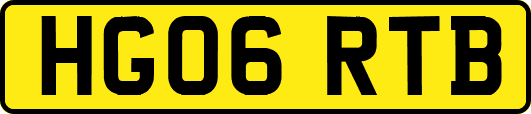 HG06 RTB